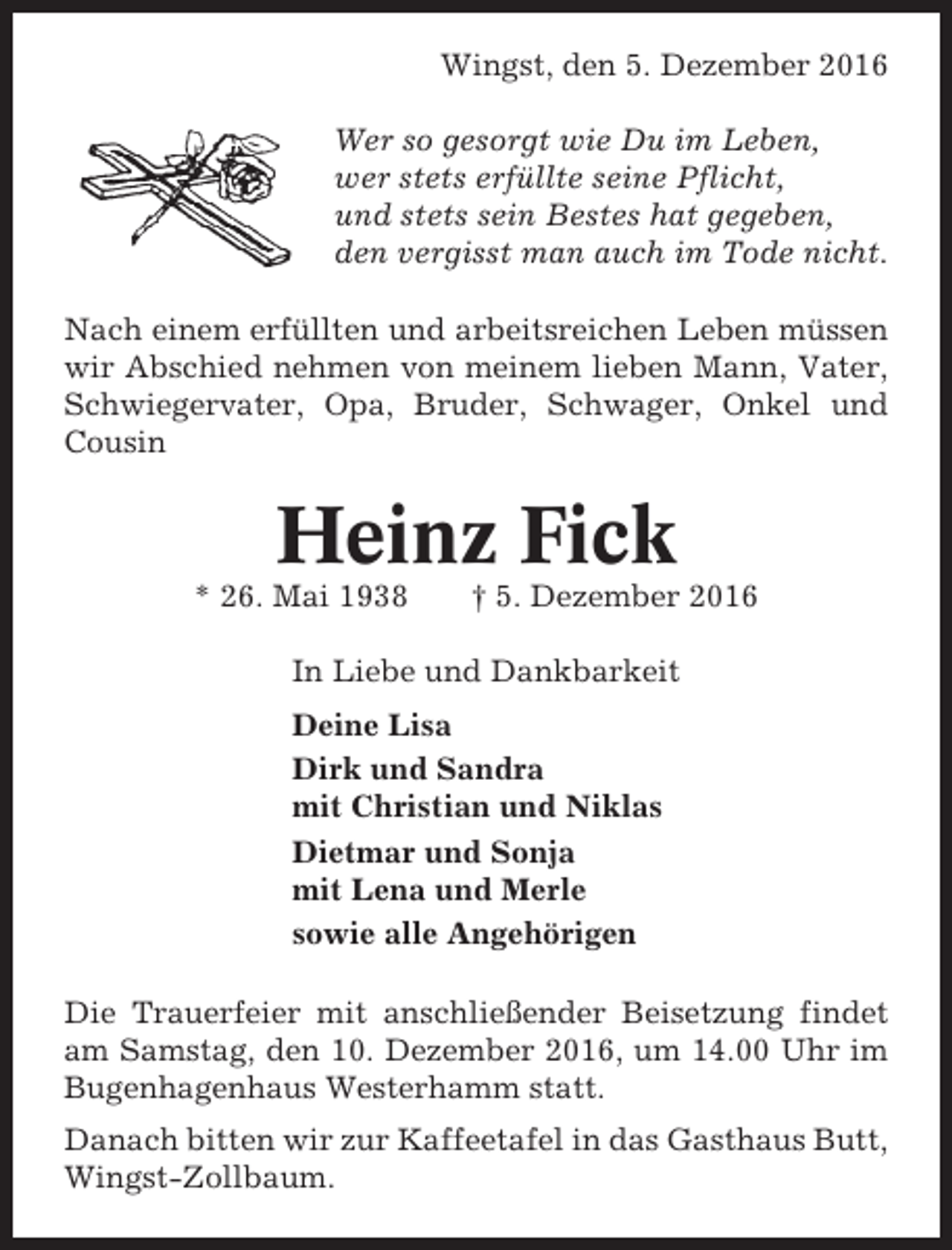 Wingst, den 5. Dezember 2016

Wer so gesorgt wie Du im Leben,
wer stets erfüllte seine Pflicht,
und stets sein Bestes hat gegeben,
den vergisst man auch im Tode nicht.

Nach einem erfüllten und arbeitsreichen Leben müssen wir Abschied nehmen von meinem lieben Mann, Vater, Schwiegervater, Opa, Bruder, Schwager, Onkel und Cousin

Heinz Fick

* 26. Mai 1938 † 5. Dezember 2016

In Liebe und Dankbarkeit

Deine Lisa

Dirk und Sandra
mit Christian und Niklas

Dietmar und Sonja
mit Lena und Merle

sowie alle Angehörigen

Die Trauerfeier mit anschließender Beisetzung findet am Samstag, den 10. Dezember 2016, um 14.00 Uhr im Bugenhagenhaus Westerhamm statt.

Danach bitten wir zur Kaffeetafel in das Gasthaus Butt, Wingst-Zollbaum.